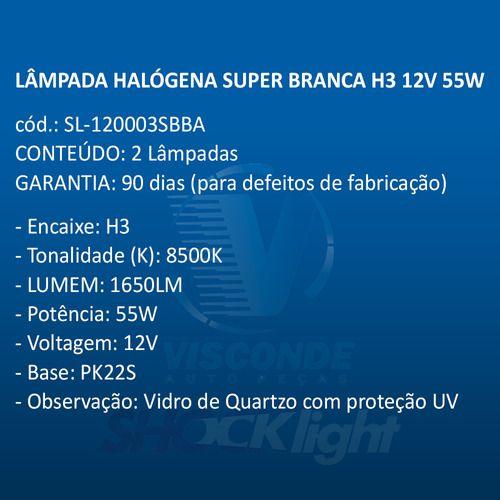 LÂMPADA HALÓGENA SUPER BRANCA H3 12V 55W

cód.: SL-120003SBBA
CONTEÚDO: 2 Lâmpadas
GARANTIA: 90 dias (para defeitos de fabricação)

- Encaixe: H3
- Tonalidade (K): 8500K
- LUMEM: 1650LM
- Potência: 55W
- Voltagem: 12V
- Base: PK22S
- Observação: Vidro de Quartzo com proteção UV

VISCONDE
AUTO PEÇAS
SHOCKlight